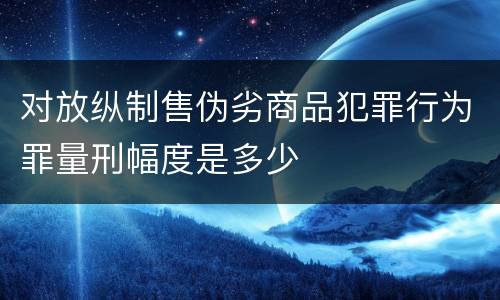 对放纵制售伪劣商品犯罪行为罪量刑幅度是多少